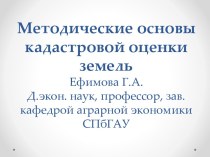 Методические основы кадастровой оценки земель
Ефимова Г.А.
Д.экон. наук, профессор, зав. кафедрой аграрной экономики СПбГАУ